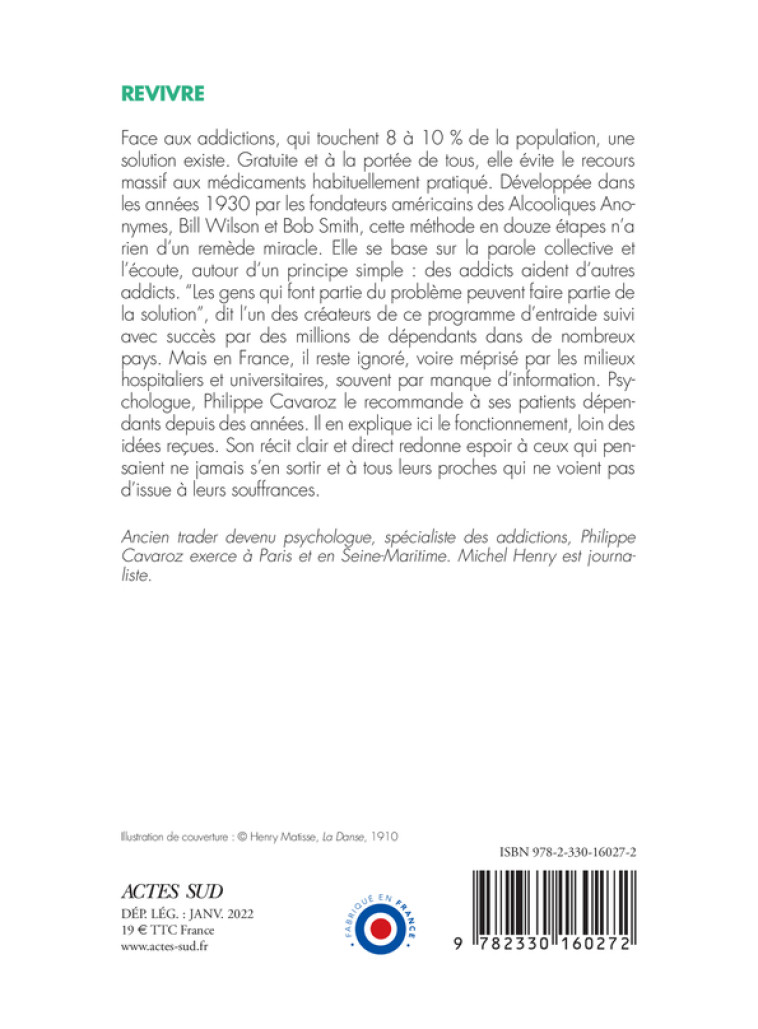 REVIVRE

Face aux addictions, qui touchent 8 à 10 % de la population, une solution existe. Gratuite et à la portée de tous, elle évite le recours massif aux médicaments habituellement pratiqué. Développée dans les années 1930 par les fondateurs américains des Alcooliques Anonymes, Bill Wilson et Bob Smith, cette méthode en douze étapes n'a rien d'un remède miracle. Elle se base sur la parole collective et l'écoute, autour d'un principe simple : des addicts aident d'autres addicts. "Les gens qui font partie du problème peuvent faire partie de la solution", dit l'un des créateurs de ce programme d'entraide suivi avec succès par des millions de dépendants dans de nombreux pays. Mais en France, il reste ignoré, voire méprisé par les milieux hospitaliers et universitaires, souvent par manque d'information. Psychologue, Philippe Cavaroz le recommande à ses patients dépendants depuis des années. Il en explique ici le fonctionnement, loin des idées reçues. Son récit clair et direct redonne espoir à ceux qui pensaient ne jamais s'en sortir et à tous leurs proches qui ne voient pas d'issue à leurs souffrances.

Ancien trader devenu psychologue, spécialiste des addictions, Philippe Cavaroz exerce à Paris et en Seine-Maritime. Michel Henry est journaliste.

Illustration de couverture : © Henry Matisse, La Danse, 1910

ISBN 978-2-330-16027-2

ACTES SUD
DÉP. LÉG. : JANV. 2022
19 € TTC France
www.actes-sud.fr

FABRIQUÉ EN FRANCE

9 782330 160272